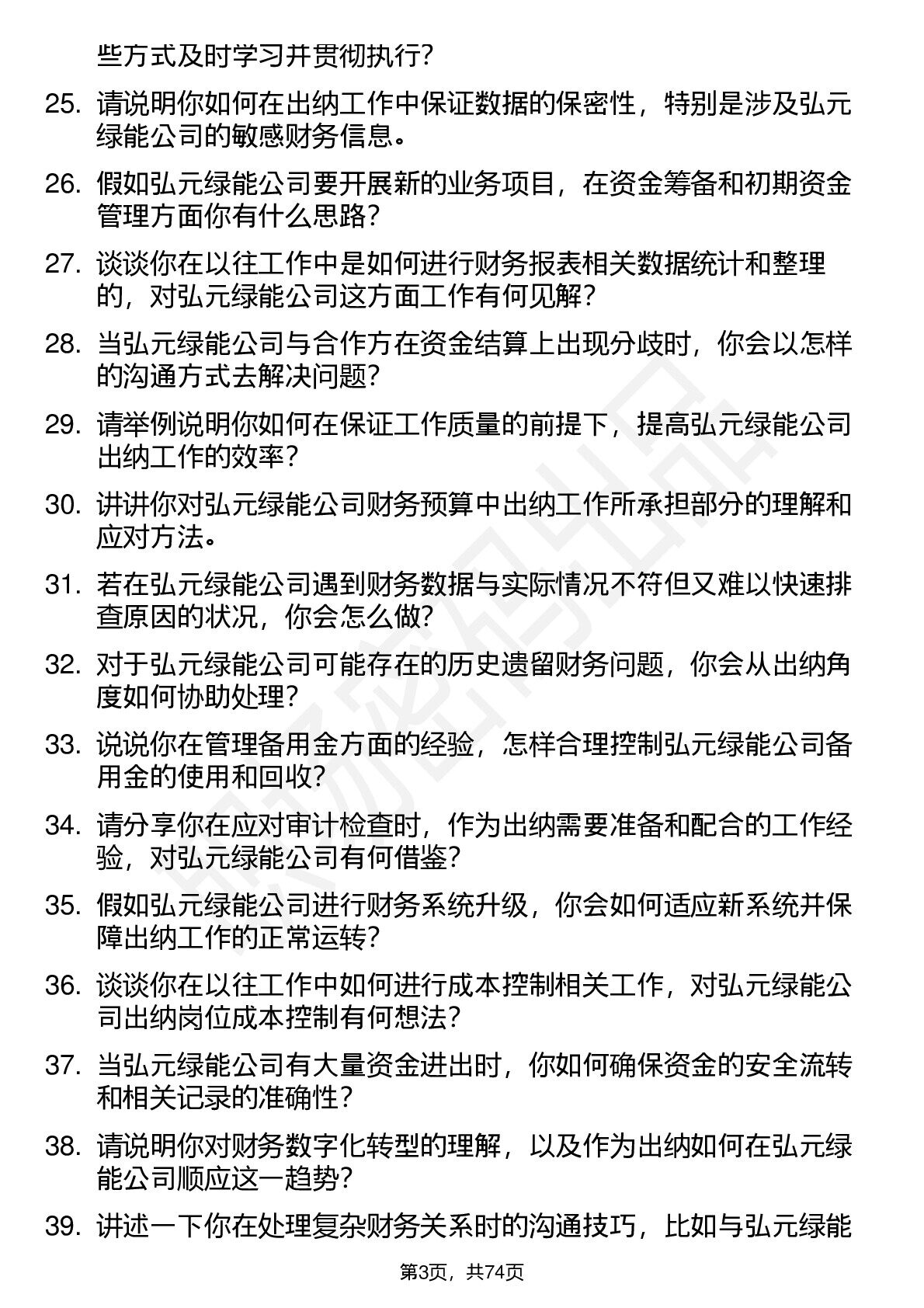 些方式及时学习并贯彻执行?

25. 请说明你如何在出纳工作中保证数据的保密性，特别是涉及弘元绿能公司的敏感财务信息。

26. 假如弘元绿能公司要开展新的业务项目，在资金筹备和初期资金管理方面你有什么思路?

27. 谈谈你在以往工作中是如何进行财务报表相关数据统计和整理的，对弘元绿能公司这方面工作有何见解?

28. 当弘元绿能公司与合作方在资金结算上出现分歧时，你会以怎样的沟通方式去解决问题?

29. 请举例说明你如何在保证工作质量的前提下，提高弘元绿能公司出纳工作的效率?

30. 讲讲你对弘元绿能公司财务预算中出纳工作所承担部分的理解和应对方法。

31. 若在弘元绿能公司遇到财务数据与实际情况不符但又难以快速排查原因的状况，你会怎么做?

32. 对于弘元绿能公司可能存在的历史遗留财务问题，你会从出纳角度如何协助处理?

33. 说说你在管理备用金方面的经验，怎样合理控制弘元绿能公司备用金的使用和回收?

34. 请分享你在应对审计检查时，作为出纳需要准备和配合的工作经验，对弘元绿能公司有何借鉴?

35. 假如弘元绿能公司进行财务系统升级，你会如何适应新系统并保障出纳工作的正常运转?

36. 谈谈你在以往工作中如何进行成本控制相关工作，对弘元绿能公司出纳岗位成本控制有何想法?

37. 当弘元绿能公司有大量资金进出时，你如何确保资金的安全流转和相关记录的准确性?

38. 请说明你对财务数字化转型的理解，以及作为出纳如何在弘元绿能公司顺应这一趋势?

39. 讲述一下你在处理复杂财务关系时的沟通技巧，比如与弘元绿能

第3页，共74页